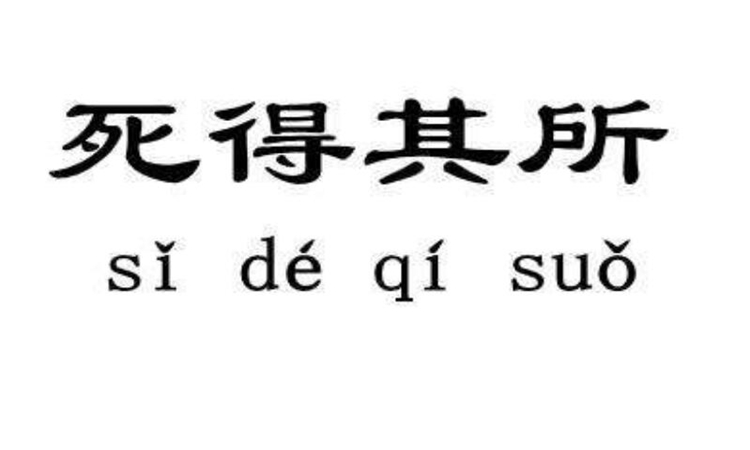 死得其所

sǐ dé qí suǒ